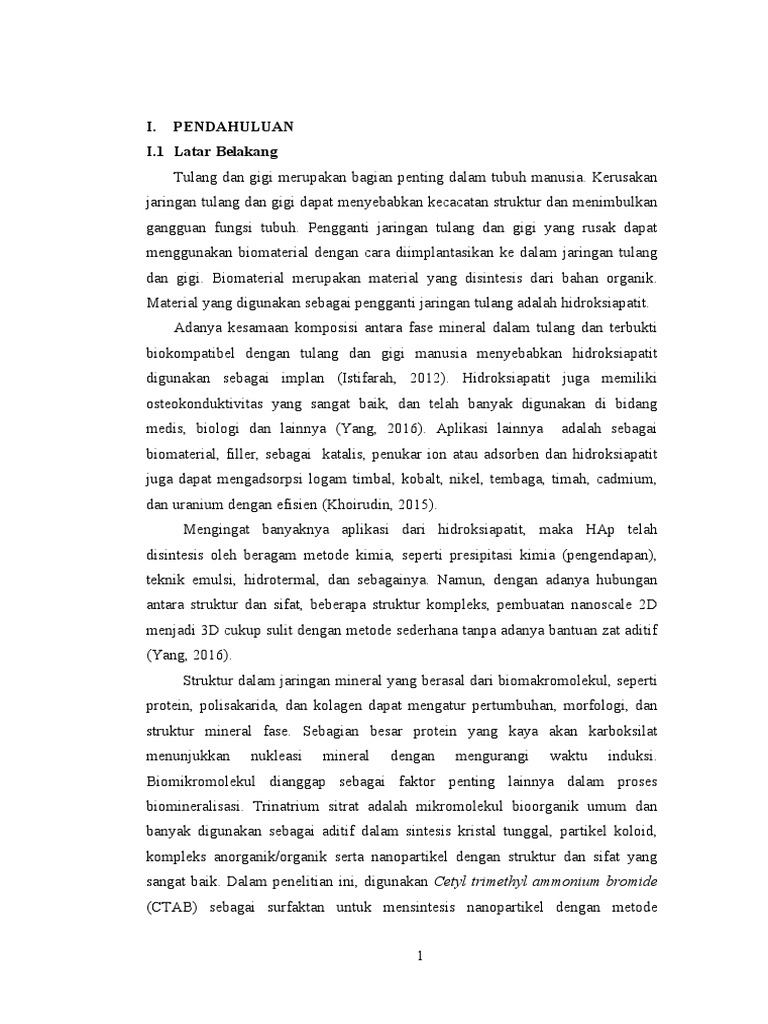 I. PENDAHULUAN
I.1 Latar Belakang

Tulang dan gigi merupakan bagian penting dalam tubuh manusia. Kerusakan jaringan tulang dan gigi dapat menyebabkan kecacatan struktur dan menimbulkan gangguan fungsi tubuh. Pengganti jaringan tulang dan gigi yang rusak dapat menggunakan biomaterial dengan cara diimplantasikan ke dalam jaringan tulang dan gigi. Biomaterial merupakan material yang disintesis dari bahan organik. Material yang digunakan sebagai pengganti jaringan tulang adalah hidroksiapatit.

Adanya kesamaan komposisi antara fase mineral dalam tulang dan terbukti biokompatibel dengan tulang dan gigi manusia menyebabkan hidroksiapatit digunakan sebagai implan (Istifarah, 2012). Hidroksiapatit juga memiliki osteokonduktivitas yang sangat baik, dan telah banyak digunakan di bidang medis, biologi dan lainnya (Yang, 2016). Aplikasi lainnya adalah sebagai biomaterial, filler, sebagai katalis, penukar ion atau adsorben dan hidroksiapatit juga dapat mengadsorpsi logam timbal, kobalt, nikel, tembaga, timah, cadmium, dan uranium dengan efisien (Khoirudin, 2015).

Mengingat banyaknya aplikasi dari hidroksiapatit, maka HAp telah disintesis oleh beragam metode kimia, seperti presipitasi kimia (pengendapan), teknik emulsi, hidrotermal, dan sebagainya. Namun, dengan adanya hubungan antara struktur dan sifat, beberapa struktur kompleks, pembuatan nanoscale 2D menjadi 3D cukup sulit dengan metode sederhana tanpa adanya bantuan zat aditif (Yang, 2016).

Struktur dalam jaringan mineral yang berasal dari biomakromolekul, seperti protein, polisakarida, dan kolagen dapat mengatur pertumbuhan, morfologi, dan struktur mineral fase. Sebagian besar protein yang kaya akan karboksilat menunjukkan nukleasi mineral dengan mengurangi waktu induksi. Biomikromolekul dianggap sebagai faktor penting lainnya dalam proses biomineralisasi. Trinatrium sitrat adalah mikromolekul bioorganik umum dan banyak digunakan sebagai aditif dalam sintesis kristal tunggal, partikel koloid, kompleks anorganik/organik serta nanopartikel dengan struktur dan sifat yang sangat baik. Dalam penelitian ini, digunakan Cetyl trimethyl ammonium bromide (CTAB) sebagai surfaktan untuk mensintesis nanopartikel dengan metode

1